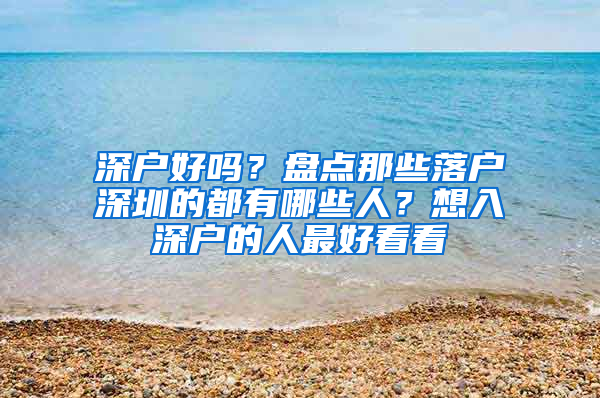 深户好吗？盘点那些落户深圳的都有哪些人？想入深户的人最好看看